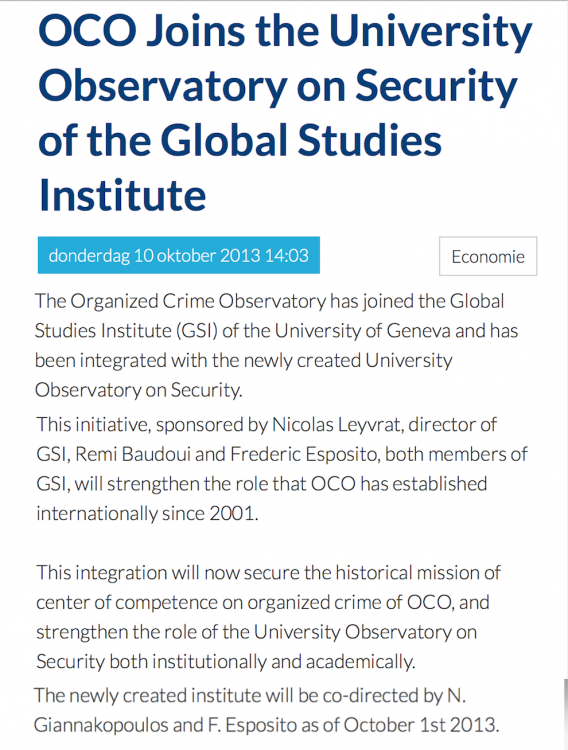 OCO Joins the University Observatory on Security of the Global Studies Institute

donderdag 10 oktober 2013 14:03

Economie

The Organized Crime Observatory has joined the Global Studies Institute (GSI) of the University of Geneva and has been integrated with the newly created University Observatory on Security.

This initiative, sponsored by Nicolas Leyvrat, director of GSI, Remi Baudoui and Frederic Esposito, both members of GSI, will strengthen the role that OCO has established internationally since 2001.

This integration will now secure the historical mission of center of competence on organized crime of OCO, and strengthen the role of the University Observatory on Security both institutionally and academically.

The newly created institute will be co-directed by N. Giannakopoulos and F. Esposito as of October 1st 2013.